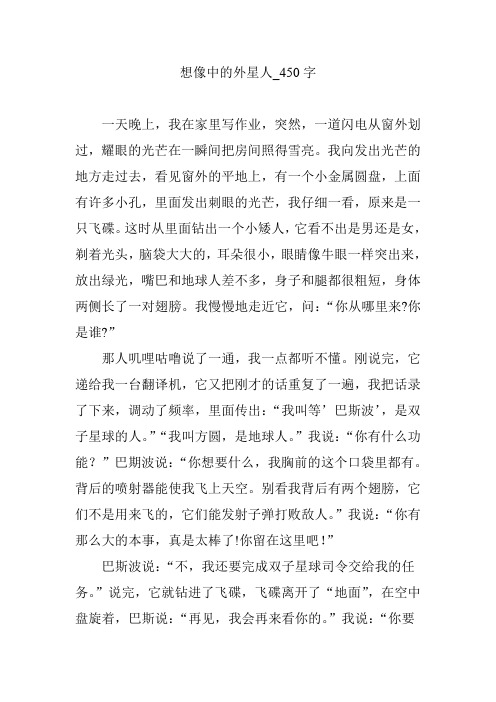 想像中的外星人_450字

一天晚上，我在家里写作业，突然，一道闪电从窗外划过，耀眼的光芒在一瞬间把房间照得雪亮。我向发出光芒的地方走过去，看见窗外的平地上，有一个小金属圆盘，上面有许多小孔，里面发出刺眼的光芒，我仔细一看，原来是一只飞碟。这时从里面钻出一个小矮人，它看不出是男还是女，剃着光头，脑袋大大的，耳朵很小，眼睛像牛眼一样突出来，放出绿光，嘴巴和地球人差不多，身子和腿都很粗短，身体两侧长了一对翅膀。我慢慢地走近它，问：“你从哪里来?你是谁?”

那人叽哩咕噜说了一通，我一点都听不懂。刚说完，它递给我一台翻译机，它又把刚才的话重复了一遍，我把话录了下来，调动了频率，里面传出：“我叫等’巴斯波’，是双子星球的人。”“我叫方圆，是地球人。”我说：“你有什么功能？”巴期波说：“你想要什么，我胸前的这个口袋里都有。背后的喷射器能使我飞上天空。别看我背后有两个翅膀，它们不是用来飞的，它们能发射子弹打败敌人。”我说：“你有那么大的本事，真是太棒了!你留在这里吧！”

巴斯波说：“不，我还要完成双子星球司令交给我的任务。”说完，它就钻进了飞碟，飞碟离开了“地面”，在空中盘旋着，巴斯说：“再见，我会再来看你的。”我说：“你要